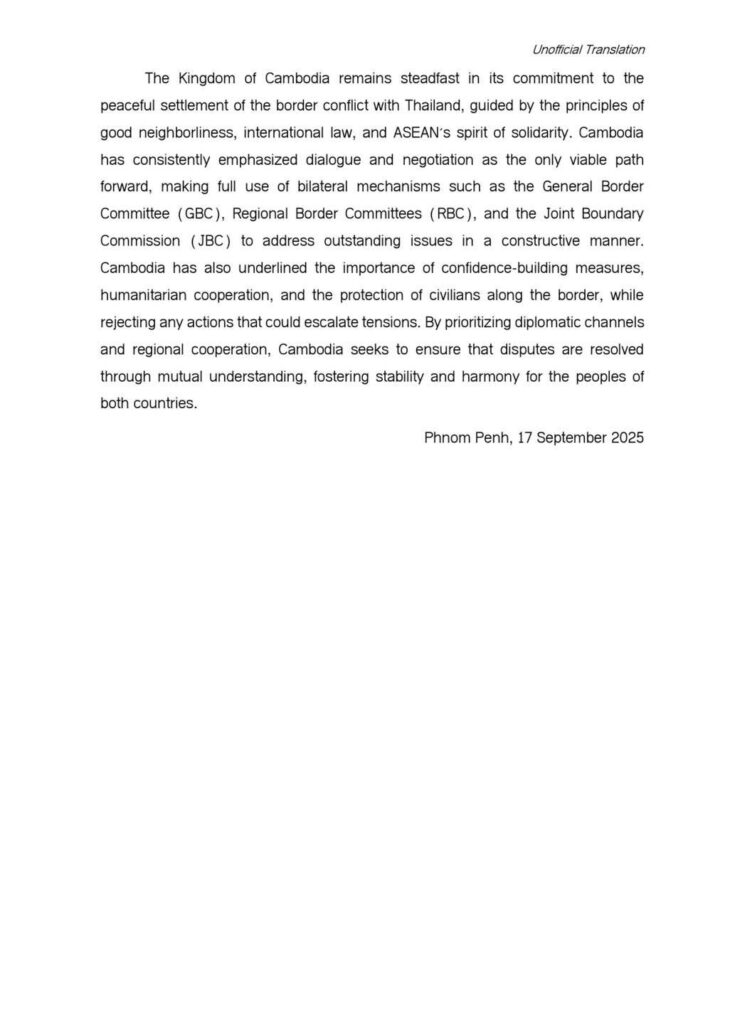 Unofficial Translation

The Kingdom of Cambodia remains steadfast in its commitment to the peaceful settlement of the border conflict with Thailand, guided by the principles of good neighborliness, international law, and ASEAN's spirit of solidarity. Cambodia has consistently emphasized dialogue and negotiation as the only viable path forward, making full use of bilateral mechanisms such as the General Border Committee (GBC), Regional Border Committees (RBC), and the Joint Boundary Commission (JBC) to address outstanding issues in a constructive manner. Cambodia has also underlined the importance of confidence-building measures, humanitarian cooperation, and the protection of civilians along the border, while rejecting any actions that could escalate tensions. By prioritizing diplomatic channels and regional cooperation, Cambodia seeks to ensure that disputes are resolved through mutual understanding, fostering stability and harmony for the peoples of both countries.

Phnom Penh, 17 September 2025